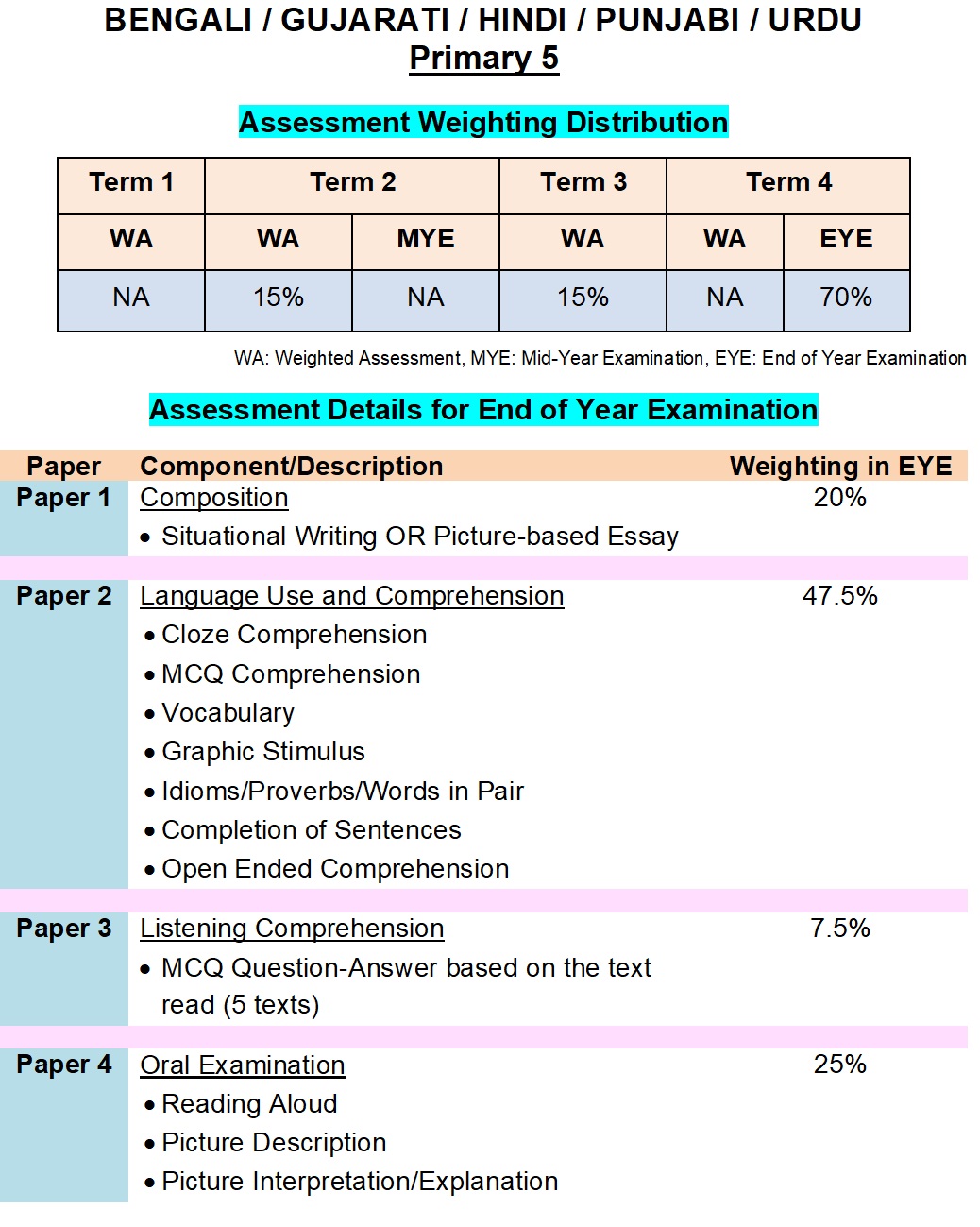 BENGALI / GUJARATI / HINDI / PUNJABI / URDU
Primary 5

Assessment Weighting Distribution

| Term 1 | Term 2 | | Term 3 | Term 4 | |
|---|---|---|---|---|---|
| WA | WA | MYE | WA | WA | EYE |
| NA | 15% | NA | 15% | NA | 70% |

WA: Weighted Assessment, MYE: Mid-Year Examination, EYE: End of Year Examination

Assessment Details for End of Year Examination

| Paper | Component/Description | Weighting in EYE |
|---|---|---|
| Paper 1 | Composition<br>• Situational Writing OR Picture-based Essay | 20% |
| Paper 2 | Language Use and Comprehension<br>• Cloze Comprehension<br>• MCQ Comprehension<br>• Vocabulary<br>• Graphic Stimulus<br>• Idioms/Proverbs/Words in Pair<br>• Completion of Sentences<br>• Open Ended Comprehension | 47.5% |
| Paper 3 | Listening Comprehension<br>• MCQ Question-Answer based on the text read (5 texts) | 7.5% |
| Paper 4 | Oral Examination<br>• Reading Aloud<br>• Picture Description<br>• Picture Interpretation/Explanation | 25% |